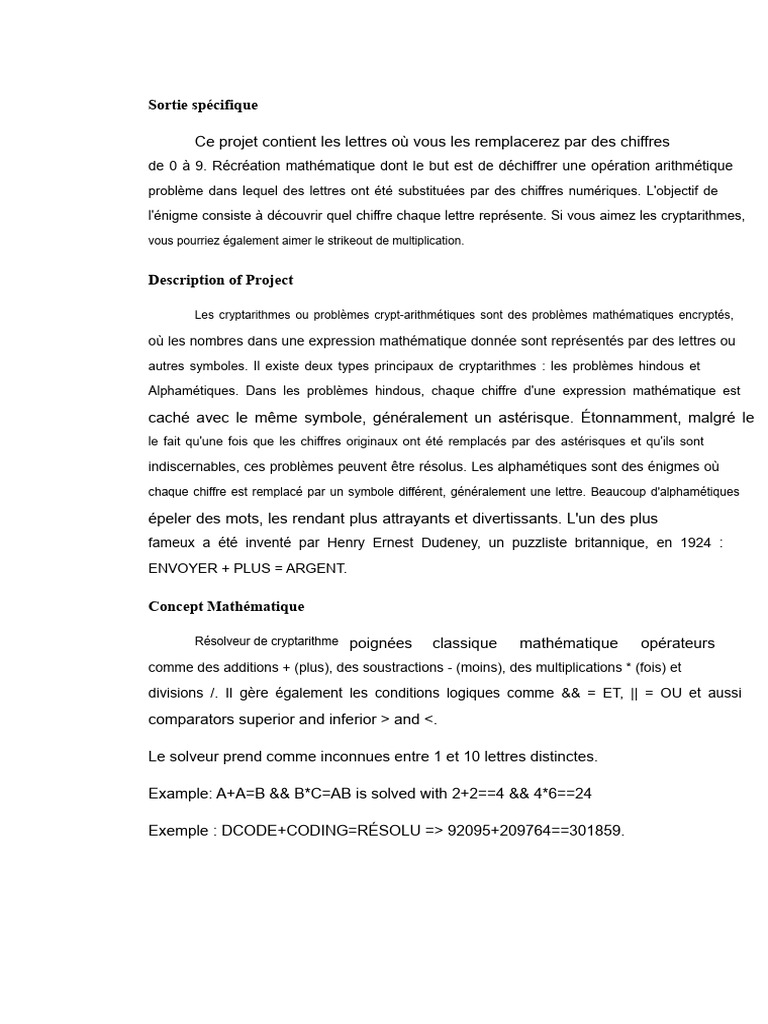 Sortie spécifique

Ce projet contient les lettres où vous les remplacerez par des chiffres de 0 à 9. Récréation mathématique dont le but est de déchiffrer une opération arithmétique problème dans lequel des lettres ont été substituées par des chiffres numériques. L'objectif de l'énigme consiste à découvrir quel chiffre chaque lettre représente. Si vous aimez les cryptarithmes, vous pourriez également aimer le strikeout de multiplication.

Description of Project

Les cryptarithmes ou problèmes crypt-arithmétiques sont des problèmes mathématiques encryptés, où les nombres dans une expression mathématique donnée sont représentés par des lettres ou autres symboles. Il existe deux types principaux de cryptarithmes : les problèmes hindous et Alphamétiques. Dans les problèmes hindous, chaque chiffre d'une expression mathématique est caché avec le même symbole, généralement un astérisque. Étonnamment, malgré le le fait qu'une fois que les chiffres originaux ont été remplacés par des astérisques et qu'ils sont indiscernables, ces problèmes peuvent être résolus. Les alphamétiques sont des énigmes où chaque chiffre est remplacé par un symbole différent, généralement une lettre. Beaucoup d'alphamétiques épeler des mots, les rendant plus attrayants et divertissants. L'un des plus fameux a été inventé par Henry Ernest Dudeney, un puzzliste britannique, en 1924 : ENVOYER + PLUS = ARGENT.

Concept Mathématique

Résolveur de cryptarithme poignées classique mathématique opérateurs comme des additions + (plus), des soustractions - (moins), des multiplications * (fois) et divisions /. Il gère également les conditions logiques comme && = ET, || = OU et aussi comparators superior and inferior > and <.

Le solveur prend comme inconnues entre 1 et 10 lettres distinctes.

Example: A+A=B && B*C=AB is solved with 2+2==4 && 4*6==24

Exemple : DCODE+CODING=RÉSOLU => 92095+209764==301859.